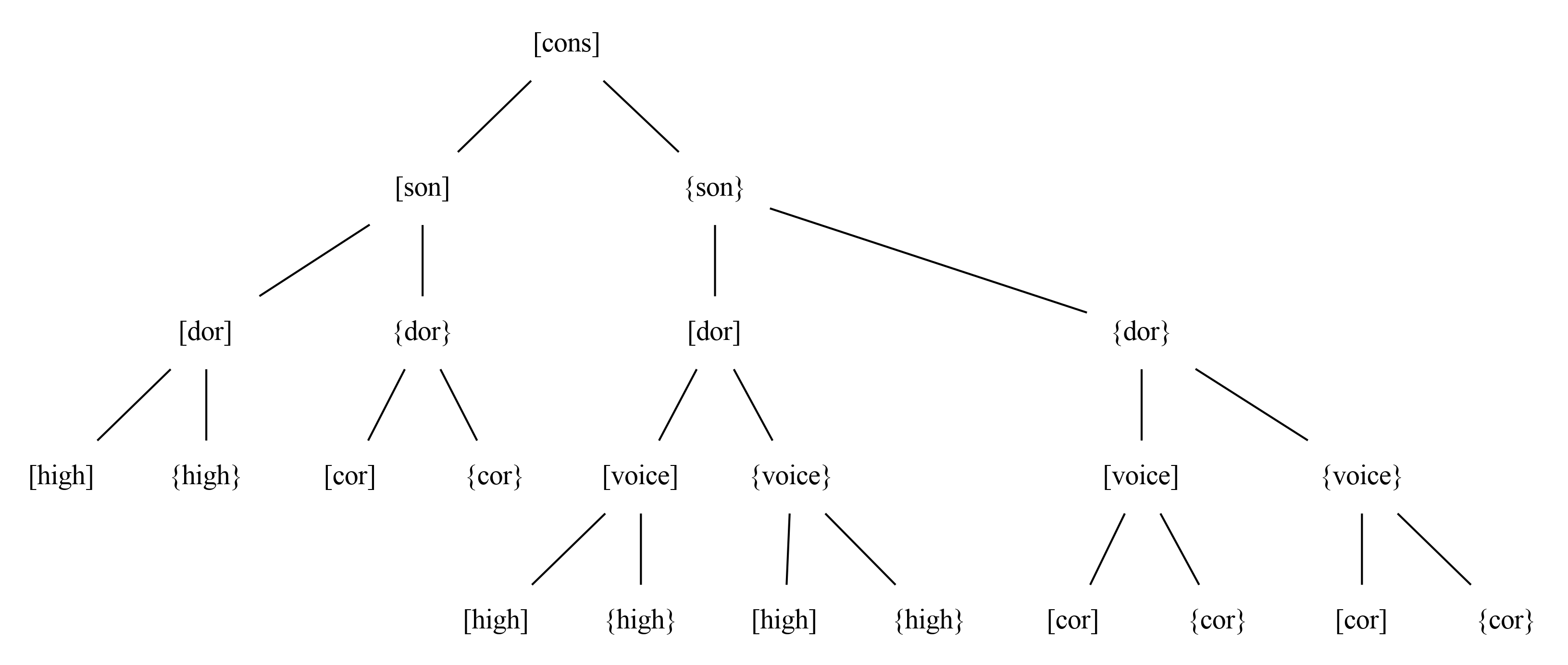 [cons]

[son] {son}

[dor] {dor} [dor] {dor}

[high] {high} [cor] {cor} [voice] {voice} [voice] {voice}

[high] {high} [high] {high} [cor] {cor} [cor] {cor}